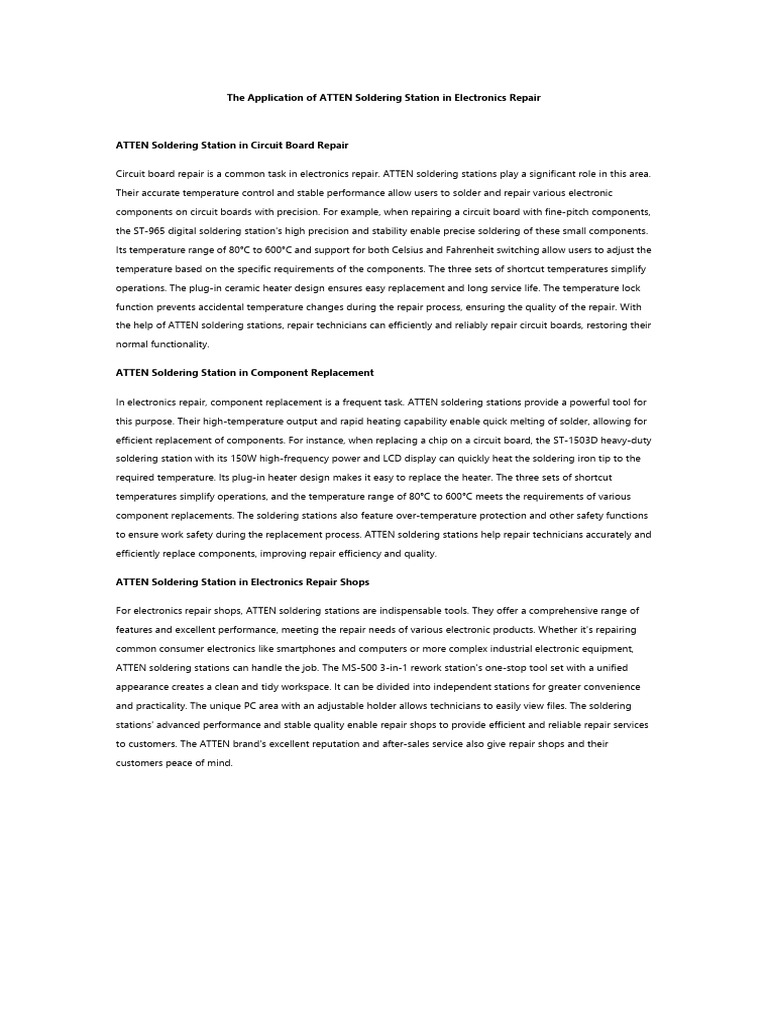 The Application of ATTEN Soldering Station in Electronics Repair

ATTEN Soldering Station in Circuit Board Repair

Circuit board repair is a common task in electronics repair. ATTEN soldering stations play a significant role in this area. Their accurate temperature control and stable performance allow users to solder and repair various electronic components on circuit boards with precision. For example, when repairing a circuit board with fine-pitch components, the ST-965 digital soldering station's high precision and stability enable precise soldering of these small components. Its temperature range of 80°C to 600°C and support for both Celsius and Fahrenheit switching allow users to adjust the temperature based on the specific requirements of the components. The three sets of shortcut temperatures simplify operations. The plug-in ceramic heater design ensures easy replacement and long service life. The temperature lock function prevents accidental temperature changes during the repair process, ensuring the quality of the repair. With the help of ATTEN soldering stations, repair technicians can efficiently and reliably repair circuit boards, restoring their normal functionality.

ATTEN Soldering Station in Component Replacement

In electronics repair, component replacement is a frequent task. ATTEN soldering stations provide a powerful tool for this purpose. Their high-temperature output and rapid heating capability enable quick melting of solder, allowing for efficient replacement of components. For instance, when replacing a chip on a circuit board, the ST-1503D heavy-duty soldering station with its 150W high-frequency power and LCD display can quickly heat the soldering iron tip to the required temperature. Its plug-in heater design makes it easy to replace the heater. The three sets of shortcut temperatures simplify operations, and the temperature range of 80°C to 600°C meets the requirements of various component replacements. The soldering stations also feature over-temperature protection and other safety functions to ensure work safety during the replacement process. ATTEN soldering stations help repair technicians accurately and efficiently replace components, improving repair efficiency and quality.

ATTEN Soldering Station in Electronics Repair Shops

For electronics repair shops, ATTEN soldering stations are indispensable tools. They offer a comprehensive range of features and excellent performance, meeting the repair needs of various electronic products. Whether it's repairing common consumer electronics like smartphones and computers or more complex industrial electronic equipment, ATTEN soldering stations can handle the job. The MS-500 3-in-1 rework station's one-stop tool set with a unified appearance creates a clean and tidy workspace. It can be divided into independent stations for greater convenience and practicality. The unique PC area with an adjustable holder allows technicians to easily view files. The soldering stations' advanced performance and stable quality enable repair shops to provide efficient and reliable repair services to customers. The ATTEN brand's excellent reputation and after-sales service also give repair shops and their customers peace of mind.